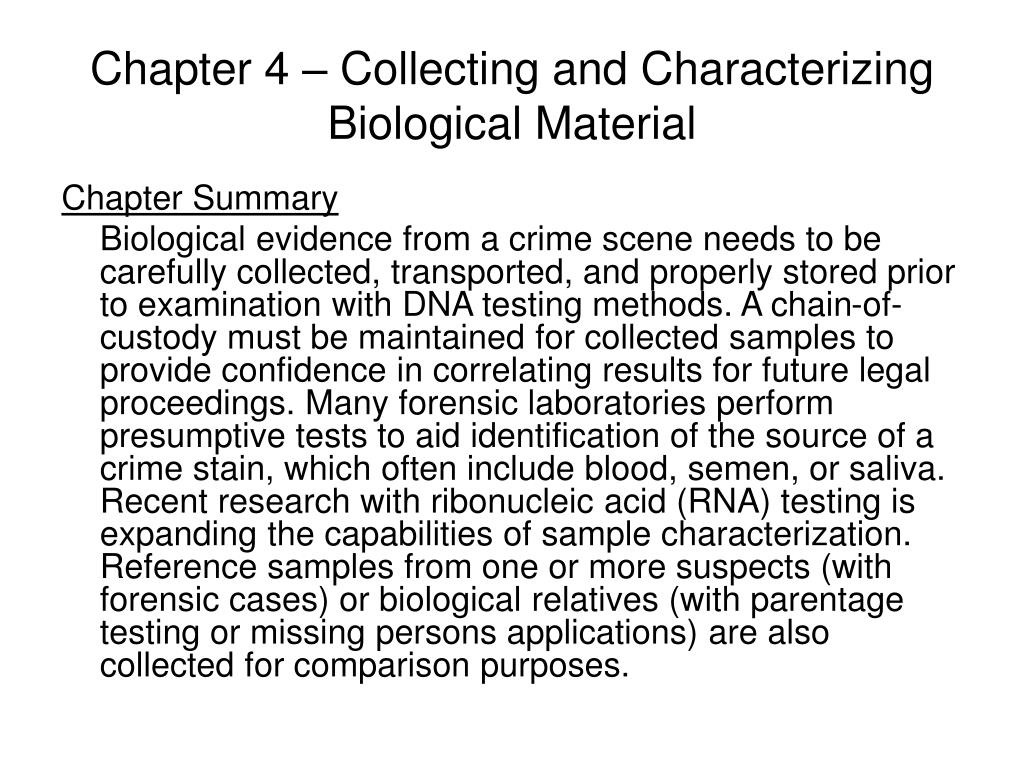 Chapter 4 – Collecting and Characterizing Biological Material

Chapter Summary

Biological evidence from a crime scene needs to be carefully collected, transported, and properly stored prior to examination with DNA testing methods. A chain-of-custody must be maintained for collected samples to provide confidence in correlating results for future legal proceedings. Many forensic laboratories perform presumptive tests to aid identification of the source of a crime stain, which often include blood, semen, or saliva. Recent research with ribonucleic acid (RNA) testing is expanding the capabilities of sample characterization. Reference samples from one or more suspects (with forensic cases) or biological relatives (with parentage testing or missing persons applications) are also collected for comparison purposes.